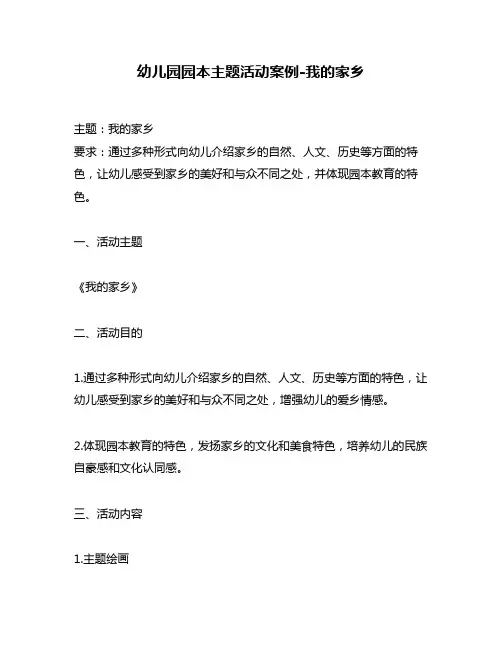 幼儿园园本主题活动案例-我的家乡

主题：我的家乡
要求：通过多种形式向幼儿介绍家乡的自然、人文、历史等方面的特色，让幼儿感受到家乡的美好和与众不同之处，并体现园本教育的特色。

一、活动主题

《我的家乡》

二、活动目的

1.通过多种形式向幼儿介绍家乡的自然、人文、历史等方面的特色，让幼儿感受到家乡的美好和与众不同之处，增强幼儿的爱乡情感。

2.体现园本教育的特色，发扬家乡的文化和美食特色，培养幼儿的民族自豪感和文化认同感。

三、活动内容

1.主题绘画